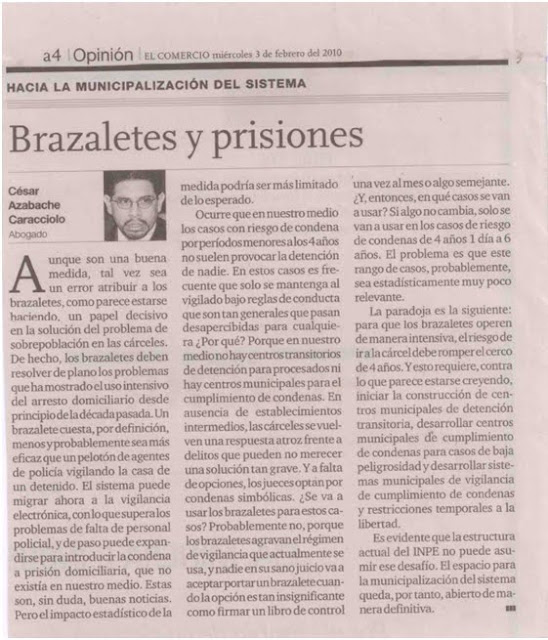 a4 | Opinión | EL COMERCIO miércoles 3 de febrero del 2010

HACIA LA MUNICIPALIZACIÓN DEL SISTEMA

Brazaletes y prisiones

César Azabache Caracciolo
Abogado

Aunque son una buena medida, tal vez sea un error atribuir a los brazaletes, como parece estarse haciendo, un papel decisivo en la solución del problema de sobrepoblación en las cárceles. De hecho, los brazaletes deben resolver de plano los problemas que ha mostrado el uso intensivo del arresto domiciliario desde principio de la década pasada. Un brazalete cuesta, por definición, menos y probablemente sea más eficaz que un pelotón de agentes de policía vigilando la casa de un detenido. El sistema puede migrar ahora a la vigilancia electrónica, con lo que supera los problemas de falta de personal policial, y de paso puede expandirse para introducir la condena a prisión domiciliaria, que no existía en nuestro medio. Estas son, sin duda, buenas noticias. Pero el impacto estadístico de la medida podría ser más limitado de lo esperado.

Ocurre que en nuestro medio los casos con riesgo de condena por períodos menores a los 4 años no suelen provocar la detención de nadie. En estos casos es frecuente que solo se mantenga al vigilado bajo reglas de conducta que son tan generales que pasan desapercibidas para cualquiera ¿Por qué? Porque en nuestro medio no hay centros transitorios de detención para procesados ni hay centros municipales para el cumplimiento de condenas. En ausencia de establecimientos intermedios, las cárceles se vuelven una respuesta atroz frente a delitos que pueden no merecer una solución tan grave. Y a falta de opciones, los jueces optan por condenas simbólicas. ¿Se va a usar los brazaletes para estos casos? Probablemente no, porque los brazaletes agravan el régimen de vigilancia que actualmente se usa, y nadie en su sano juicio va a aceptar portar un brazalete cuando la opción es tan insignificante como firmar un libro de control una vez al mes o algo semejante. ¿Y, entonces, en qué casos se van a usar? Si algo no cambia, solo se van a usar en los casos de riesgo de condenas de 4 años 1 día a 6 años. El problema es que este rango de casos, probablemente, sea estadísticamente muy poco relevante.

La paradoja es la siguiente: para que los brazaletes operen de manera intensiva, el riesgo de ir a la cárcel debe romper el cerco de 4 años. Y esto requiere, contra lo que parece estarse creyendo, iniciar la construcción de centros municipales de detención transitoria, desarrollar centros municipales de cumplimiento de condenas para casos de baja peligrosidad y desarrollar sistemas municipales de vigilancia de cumplimiento de condenas y restricciones temporales a la libertad.

Es evidente que la estructura actual del INPE no puede asumir ese desafío. El espacio para la municipalización del sistema queda, por tanto, abierto de manera definitiva.